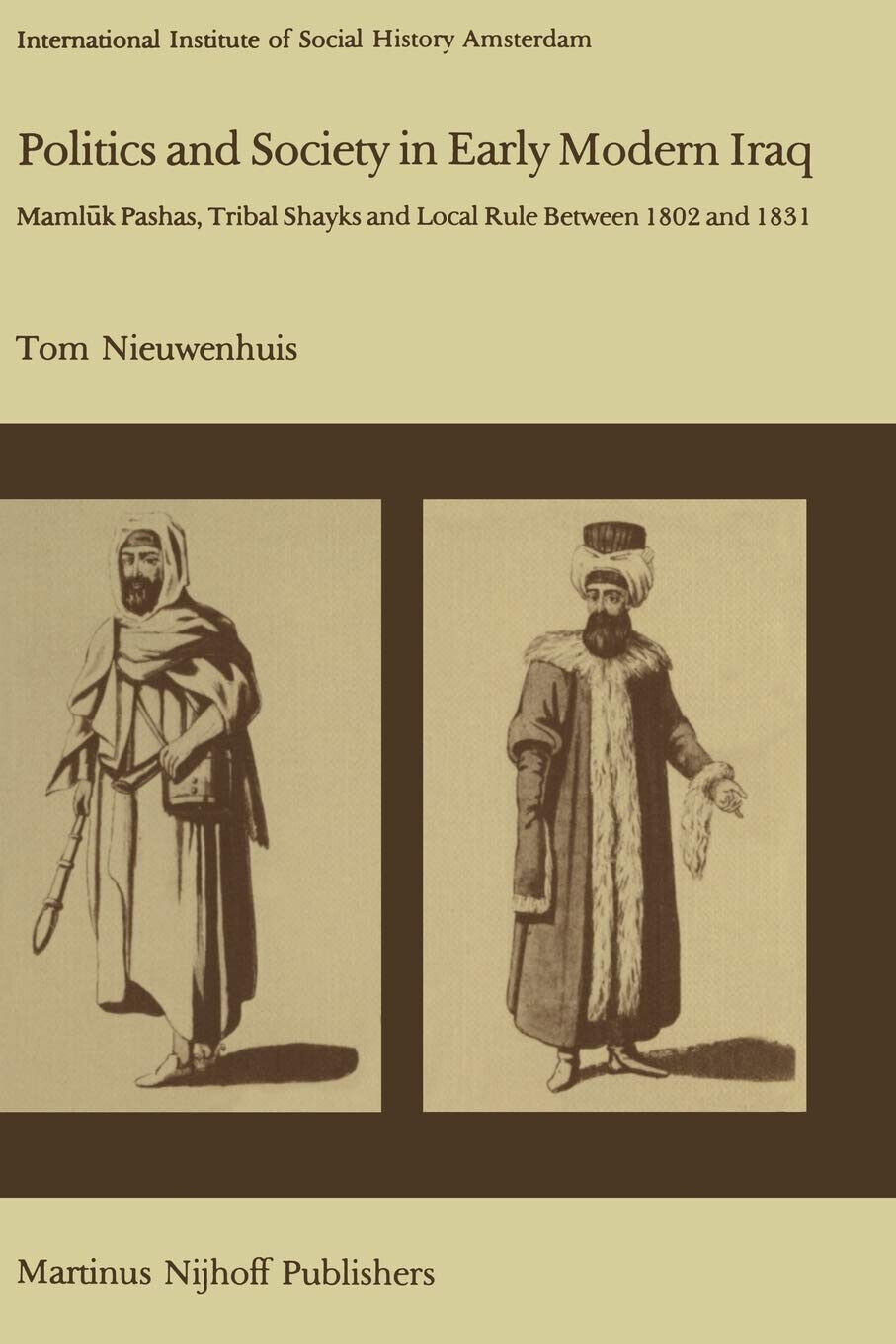 International Institute of Social History Amsterdam

Politics and Society in Early Modern Iraq

Mamlūk Pashas, Tribal Shayks and Local Rule Between 1802 and 1831

Tom Nieuwenhuis

Martinus Nijhoff Publishers